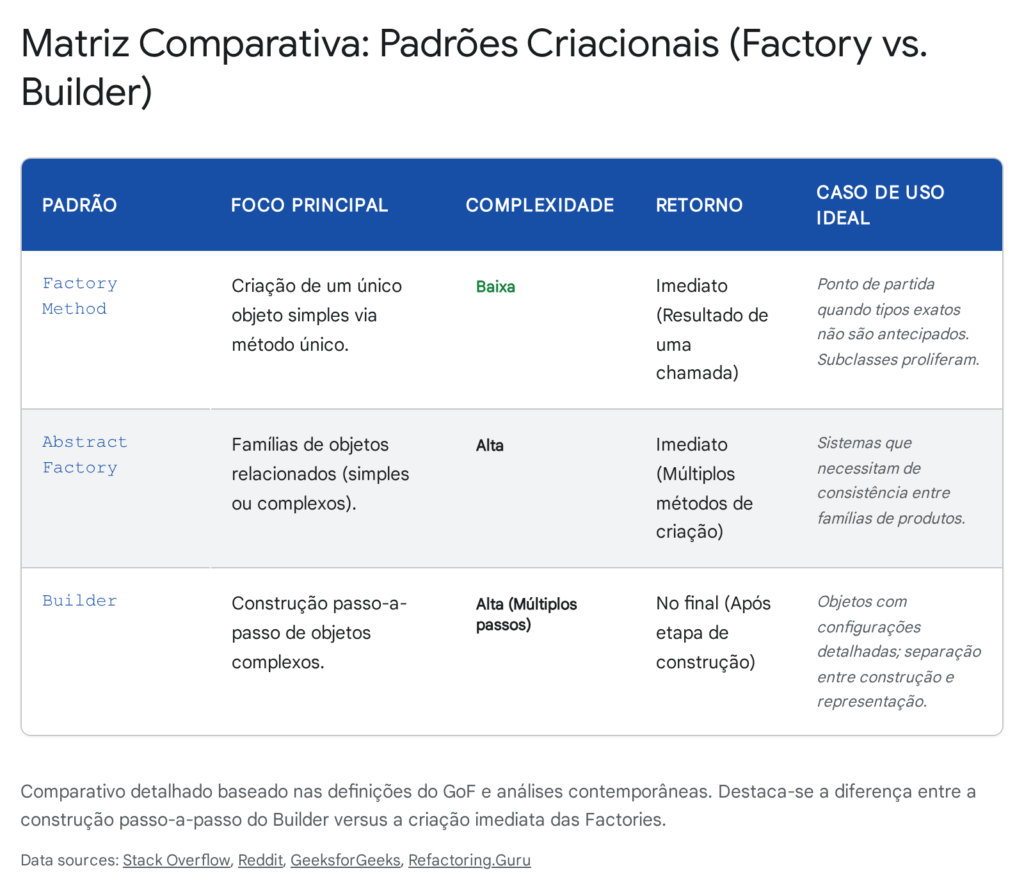 Matriz Comparativa: Padrões Criacionais (Factory vs. Builder)

| PADRÃO | FOCO PRINCIPAL | COMPLEXIDADE | RETORNO | CASO DE USO IDEAL |
|---|---|---|---|---|
| Factory Method | Criação de um único objeto simples via método único. | Baixa | Imediato (Resultado de uma chamada) | Ponto de partida quando tipos exatos não são antecipados. Subclasses proliferam. |
| Abstract Factory | Famílias de objetos relacionados (simples ou complexos). | Alta | Imediato (Múltiplos métodos de criação) | Sistemas que necessitam de consistência entre famílias de produtos. |
| Builder | Construção passo-a-passo de objetos complexos. | Alta (Múltiplos passos) | No final (Após etapa de construção) | Objetos com configurações detalhadas; separação entre construção e representação. |

Comparativo detalhado baseado nas definições do GoF e análises contemporâneas. Destaca-se a diferença entre a construção passo-a-passo do Builder versus a criação imediata das Factories.

Data sources: Stack Overflow, Reddit, GeeksforGeeks, Refactoring.Guru